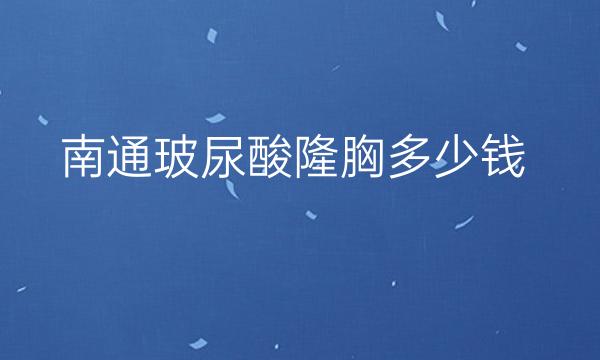 南通玻尿酸隆胸多少钱